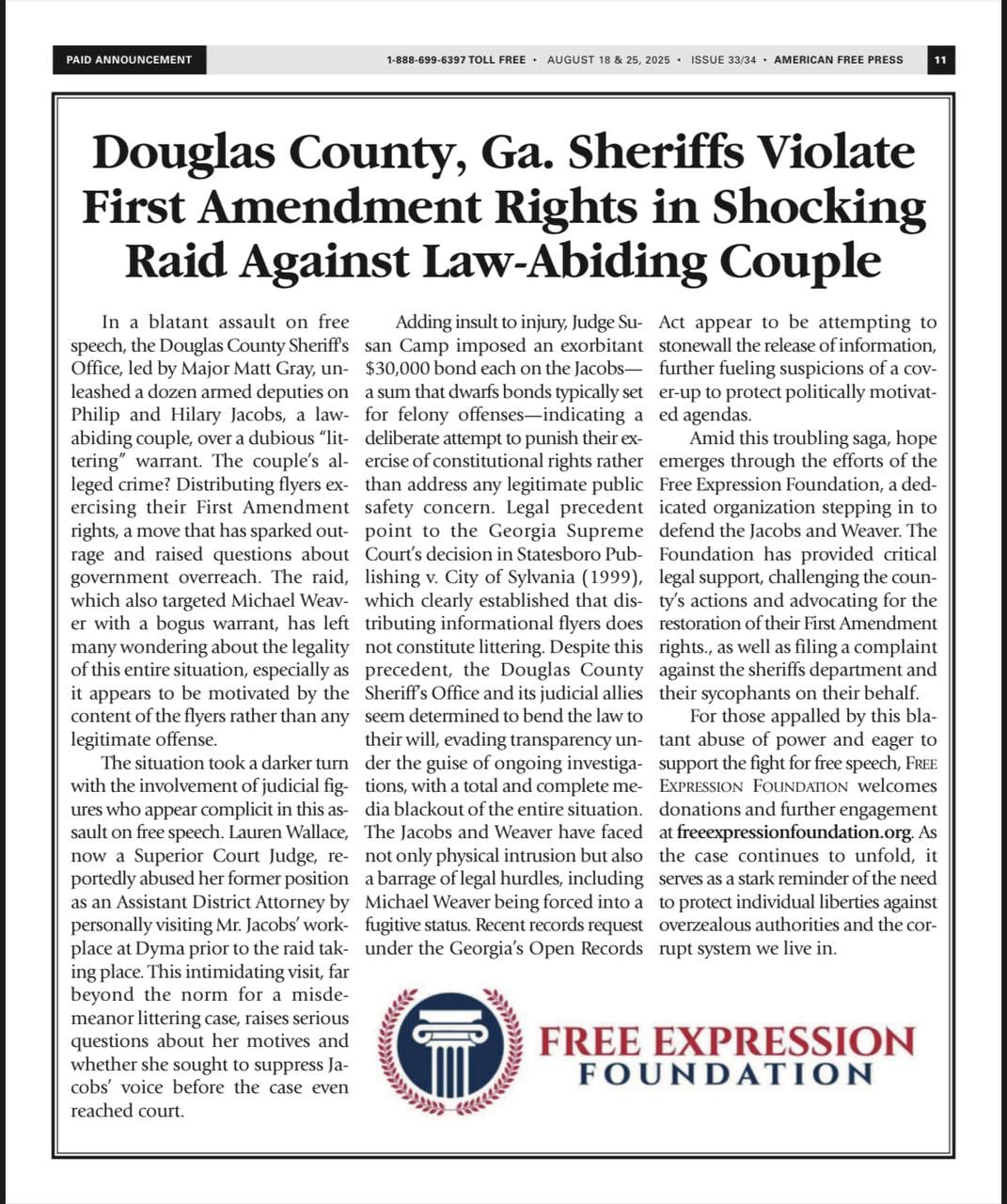 PAID ANNOUNCEMENT

1-888-699-6397 TOLL FREE • AUGUST 18 & 25, 2025 • ISSUE 33/34 • AMERICAN FREE PRESS 11

Douglas County, Ga. Sheriffs Violate First Amendment Rights in Shocking Raid Against Law-Abiding Couple

In a blatant assault on free speech, the Douglas County Sheriff's Office, led by Major Matt Gray, unleashed a dozen armed deputies on Philip and Hilary Jacobs, a law-abiding couple, over a dubious "littering" warrant. The couple's alleged crime? Distributing flyers exercising their First Amendment rights, a move that has sparked outrage and raised questions about government overreach. The raid, which also targeted Michael Weaver with a bogus warrant, has left many wondering about the legality of this entire situation, especially as it appears to be motivated by the content of the flyers rather than any legitimate offense.

The situation took a darker turn with the involvement of judicial figures who appear complicit in this assault on free speech. Lauren Wallace, now a Superior Court Judge, reportedly abused her former position as an Assistant District Attorney by personally visiting Mr. Jacobs' workplace at Dyma prior to the raid taking place. This intimidating visit, far beyond the norm for a misdemeanor littering case, raises serious questions about her motives and whether she sought to suppress Jacobs' voice before the case even reached court.

Adding insult to injury, Judge Susan Camp imposed an exorbitant $30,000 bond each on the Jacobs—a sum that dwarfs bonds typically set for felony offenses—indicating a deliberate attempt to punish their exercise of constitutional rights rather than address any legitimate public safety concern. Legal precedent point to the Georgia Supreme Court's decision in Statesboro Publishing v. City of Sylvania (1999), which clearly established that distributing informational flyers does not constitute littering. Despite this precedent, the Douglas County Sheriff's Office and its judicial allies seem determined to bend the law to their will, evading transparency under the guise of ongoing investigations, with a total and complete media blackout of the entire situation. The Jacobs and Weaver have faced not only physical intrusion but also a barrage of legal hurdles, including Michael Weaver being forced into a fugitive status. Recent records request under the Georgia's Open Records Act appear to be attempting to stonewall the release of information, further fueling suspicions of a cover-up to protect politically motivated agendas.

Amid this troubling saga, hope emerges through the efforts of the Free Expression Foundation, a dedicated organization stepping in to defend the Jacobs and Weaver. The Foundation has provided critical legal support, challenging the county's actions and advocating for the restoration of their First Amendment rights., as well as filing a complaint against the sheriffs department and their sycophants on their behalf.

For those appalled by this blatant abuse of power and eager to support the fight for free speech, FREE EXPRESSION FOUNDATION welcomes donations and further engagement at freeexpressionfoundation.org. As the case continues to unfold, it serves as a stark reminder of the need to protect individual liberties against overzealous authorities and the corrupt system we live in.

FREE EXPRESSION FOUNDATION